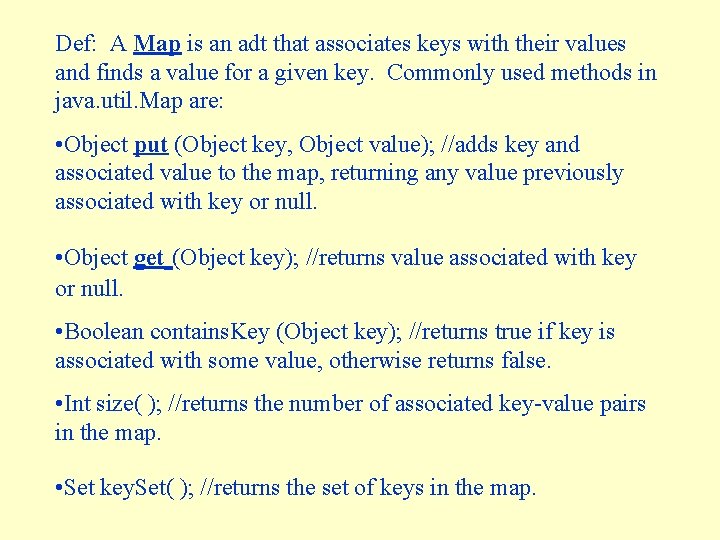 Def: A Map is an adt that associates keys with their values and finds a value for a given key. Commonly used methods in java.util.Map are:

•Object put (Object key, Object value); //adds key and associated value to the map, returning any value previously associated with key or null.

•Object get (Object key); //returns value associated with key or null.

•Boolean containsKey (Object key); //returns true if key is associated with some value, otherwise returns false.

•Int size( ); //returns the number of associated key-value pairs in the map.

•Set keySet( ); //returns the set of keys in the map.